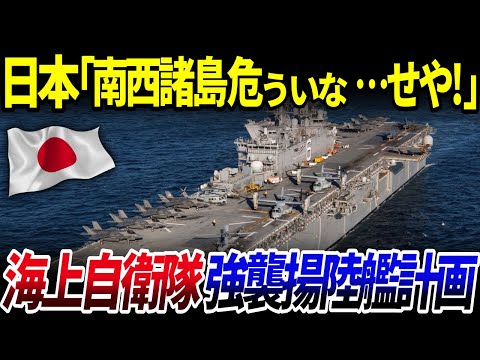 日本「南西諸島危ういな…せや!」

海上自衛隊強襲揚陸艦計画